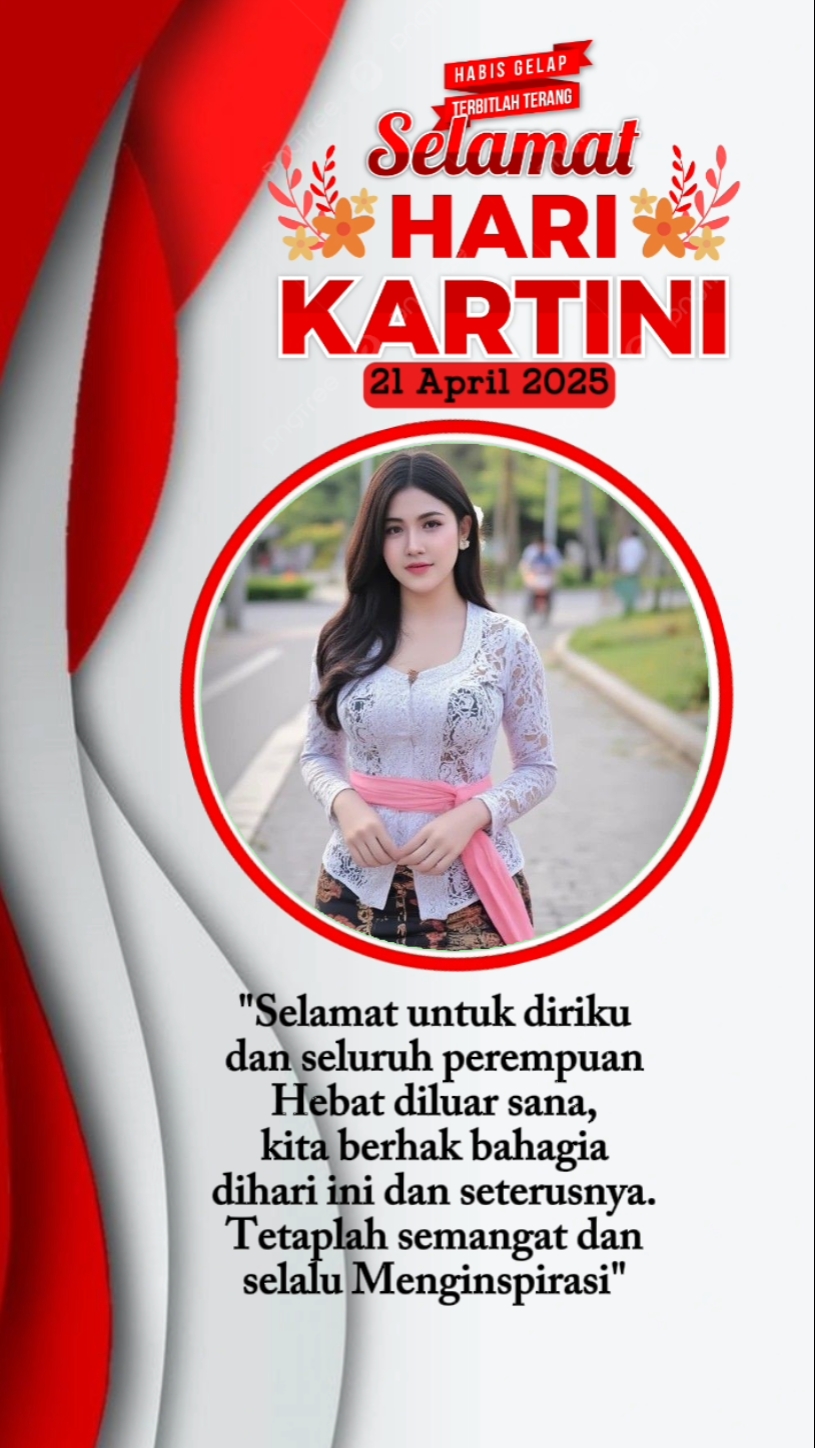 HABIS GELAP
TERBITLAH TERANG
Selamat
HARI
KARTINI
21 April 2025

"Selamat untuk diriku dan seluruh perempuan Hebat diluar sana, kita berhak bahagia dihari ini dan seterusnya. Tetaplah semangat dan selalu Menginspirasi"